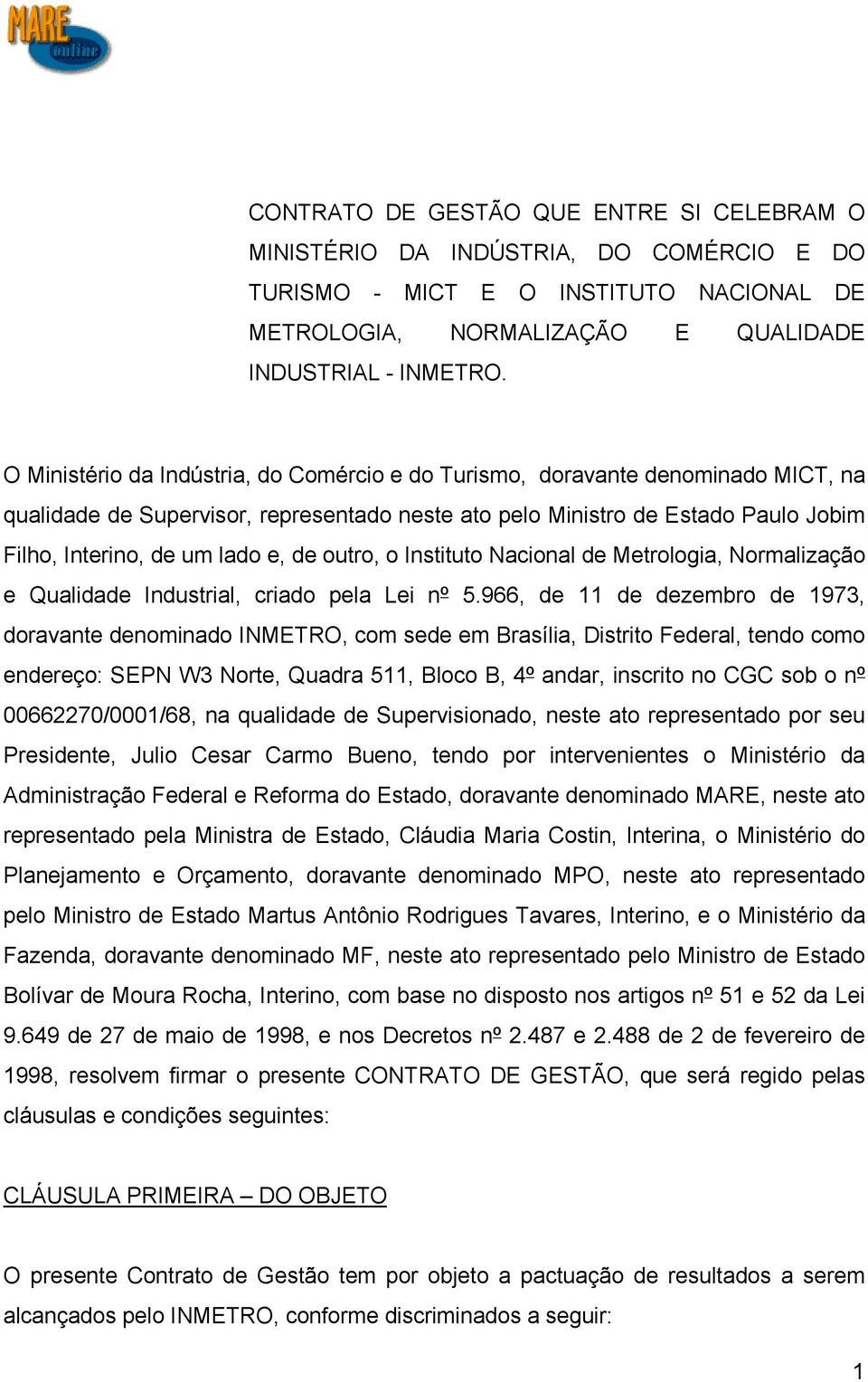 MARE online

CONTRATO DE GESTÃO QUE ENTRE SI CELEBRAM O MINISTÉRIO DA INDÚSTRIA, DO COMÉRCIO E DO TURISMO - MICT E O INSTITUTO NACIONAL DE METROLOGIA, NORMALIZAÇÃO E QUALIDADE INDUSTRIAL - INMETRO.

O Ministério da Indústria, do Comércio e do Turismo, doravante denominado MICT, na qualidade de Supervisor, representado neste ato pelo Ministro de Estado Paulo Jobim Filho, Interino, de um lado e, de outro, o Instituto Nacional de Metrologia, Normalização e Qualidade Industrial, criado pela Lei nº 5.966, de 11 de dezembro de 1973, doravante denominado INMETRO, com sede em Brasília, Distrito Federal, tendo como endereço: SEPN W3 Norte, Quadra 511, Bloco B, 4º andar, inscrito no CGC sob o nº 00662270/0001/68, na qualidade de Supervisionado, neste ato representado por seu Presidente, Julio Cesar Carmo Bueno, tendo por intervenientes o Ministério da Administração Federal e Reforma do Estado, doravante denominado MARE, neste ato representado pela Ministra de Estado, Cláudia Maria Costin, Interina, o Ministério do Planejamento e Orçamento, doravante denominado MPO, neste ato representado pelo Ministro de Estado Martus Antônio Rodrigues Tavares, Interino, e o Ministério da Fazenda, doravante denominado MF, neste ato representado pelo Ministro de Estado Bolívar de Moura Rocha, Interino, com base no disposto nos artigos nº 51 e 52 da Lei 9.649 de 27 de maio de 1998, e nos Decretos nº 2.487 e 2.488 de 2 de fevereiro de 1998, resolvem firmar o presente CONTRATO DE GESTÃO, que será regido pelas cláusulas e condições seguintes:

CLÁUSULA PRIMEIRA – DO OBJETO

O presente Contrato de Gestão tem por objeto a pactuação de resultados a serem alcançados pelo INMETRO, conforme discriminados a seguir:

1